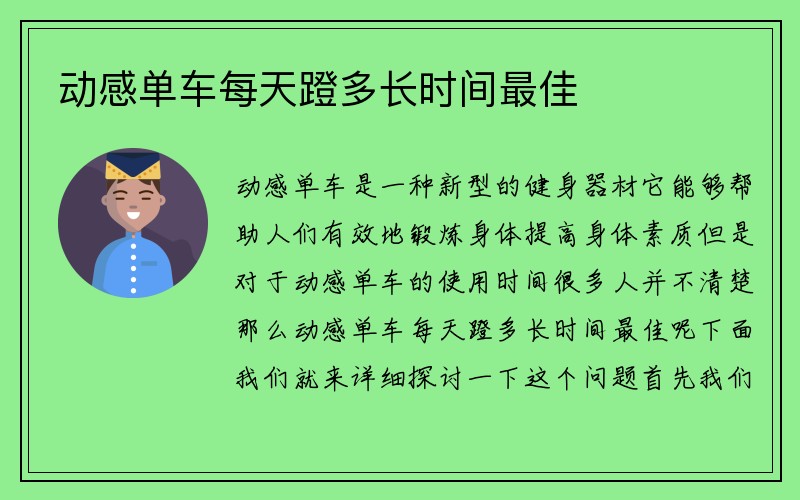 动感单车每天蹬多长时间最佳

动感单车是一种新型的健身器材它能够帮助人们有效地锻炼身体提高身体素质但是对于动感单车的使用时间很多人并不清楚那么动感单车每天蹬多长时间最佳呢下面我们就来详细探讨一下这个问题首先我们